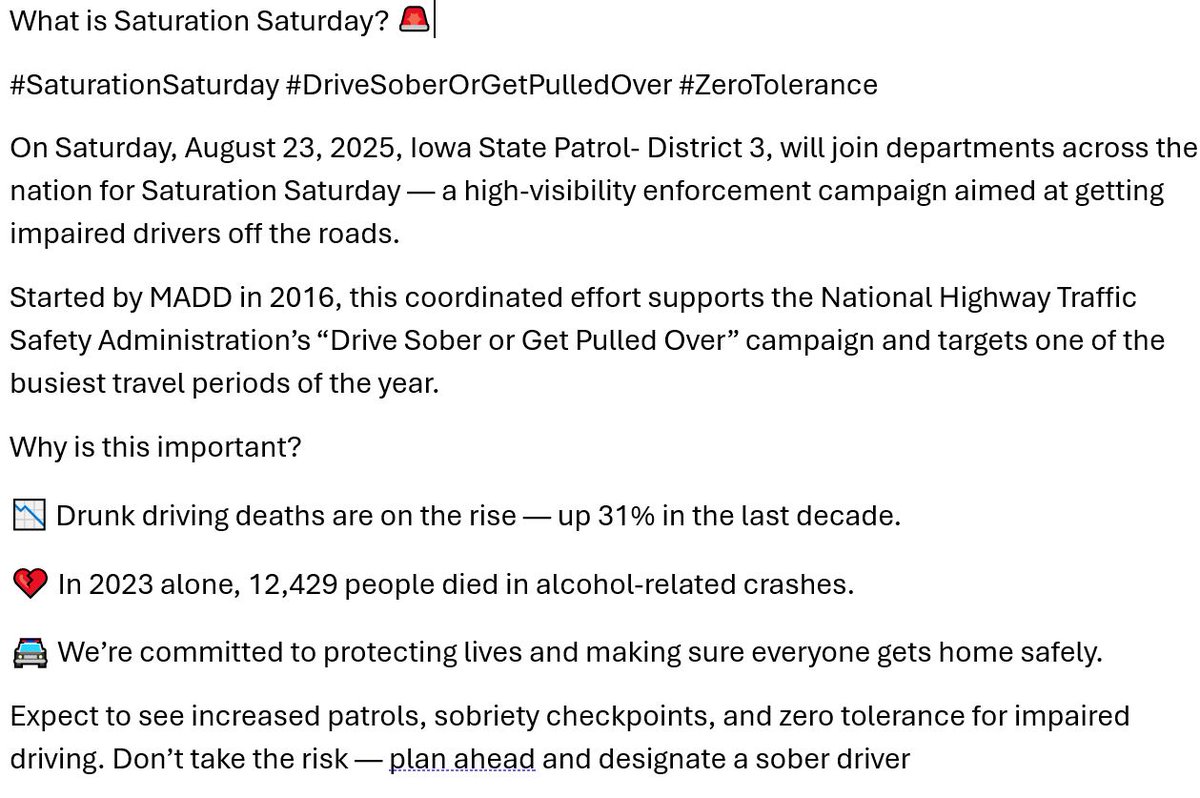 What is Saturation Saturday? 🚨

#SaturationSaturday #DriveSoberOrGetPulledOver #ZeroTolerance

On Saturday, August 23, 2025, Iowa State Patrol- District 3, will join departments across the nation for Saturation Saturday — a high-visibility enforcement campaign aimed at getting impaired drivers off the roads.

Started by MADD in 2016, this coordinated effort supports the National Highway Traffic Safety Administration's "Drive Sober or Get Pulled Over" campaign and targets one of the busiest travel periods of the year.

Why is this important?

📉 Drunk driving deaths are on the rise — up 31% in the last decade.

💔 In 2023 alone, 12,429 people died in alcohol-related crashes.

🚔 We're committed to protecting lives and making sure everyone gets home safely.

Expect to see increased patrols, sobriety checkpoints, and zero tolerance for impaired driving. Don't take the risk — plan ahead and designate a sober driver